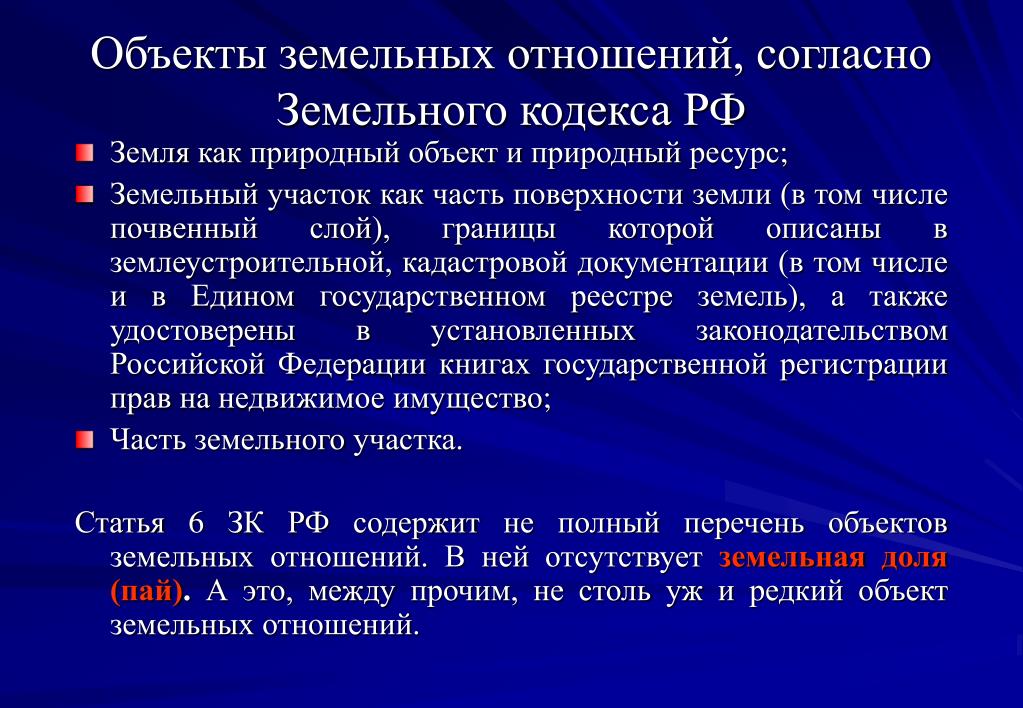 Объекты земельных отношений, согласно Земельного кодекса РФ

Земля как природный объект и природный ресурс;

Земельный участок как часть поверхности земли (в том числе почвенный слой), границы которой описаны в землеустроительной, кадастровой документации (в том числе и в Едином государственном реестре земель), а также удостоверены в установленных законодательством Российской Федерации книгах государственной регистрации прав на недвижимое имущество;

Часть земельного участка.

Статья 6 ЗК РФ содержит не полный перечень объектов земельных отношений. В ней отсутствует земельная доля (пай). А это, между прочим, не столь уж и редкий объект земельных отношений.